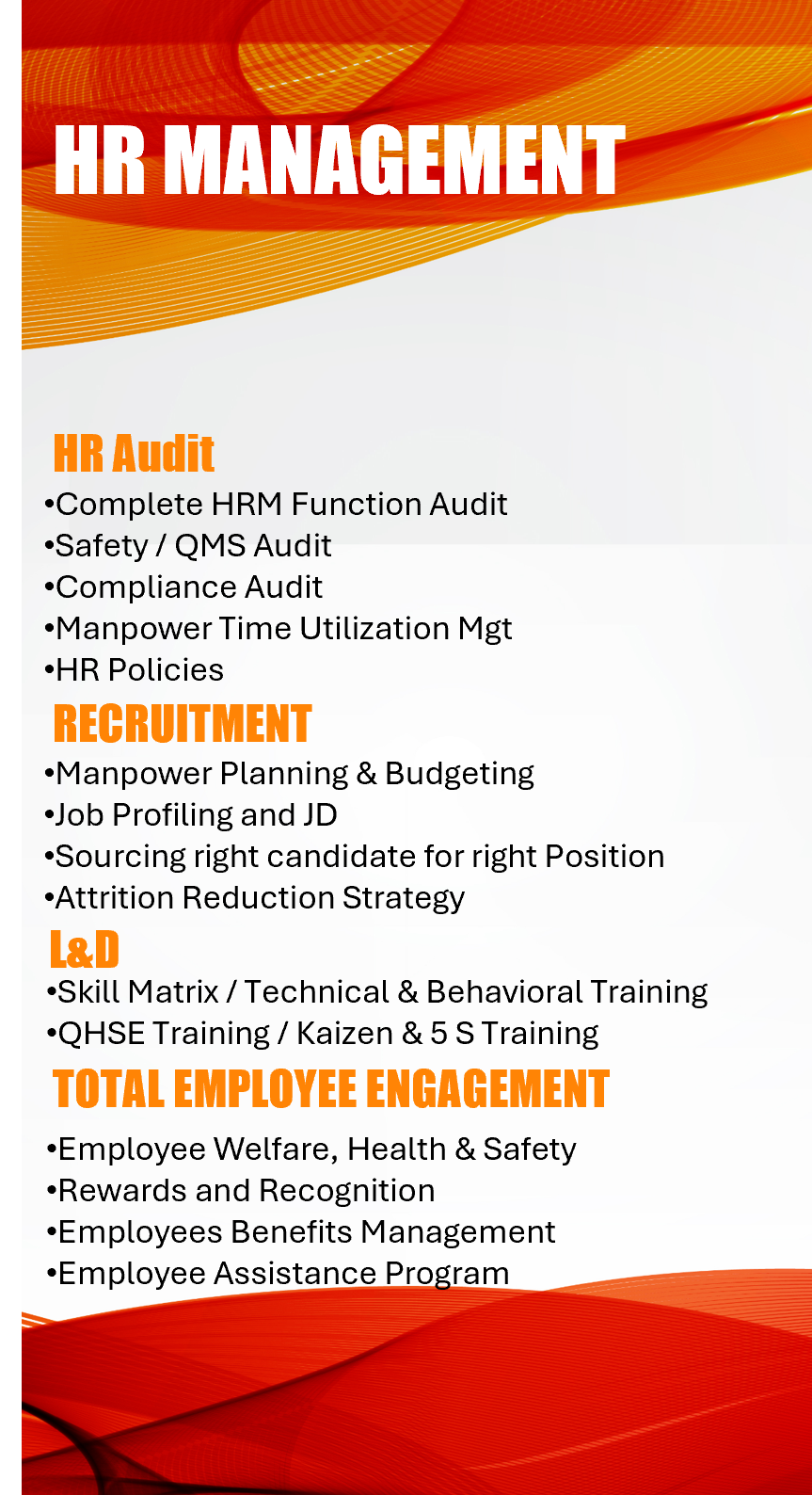 HR MANAGEMENT

HR Audit
•Complete HRM Function Audit
•Safety / QMS Audit
•Compliance Audit
•Manpower Time Utilization Mgt
•HR Policies

RECRUITMENT
•Manpower Planning & Budgeting
•Job Profiling and JD
•Sourcing right candidate for right Position
•Attrition Reduction Strategy

L&D
•Skill Matrix / Technical & Behavioral Training
•QHSE Training / Kaizen & 5 S Training

TOTAL EMPLOYEE ENGAGEMENT
•Employee Welfare, Health & Safety
•Rewards and Recognition
•Employees Benefits Management
•Employee Assistance Program